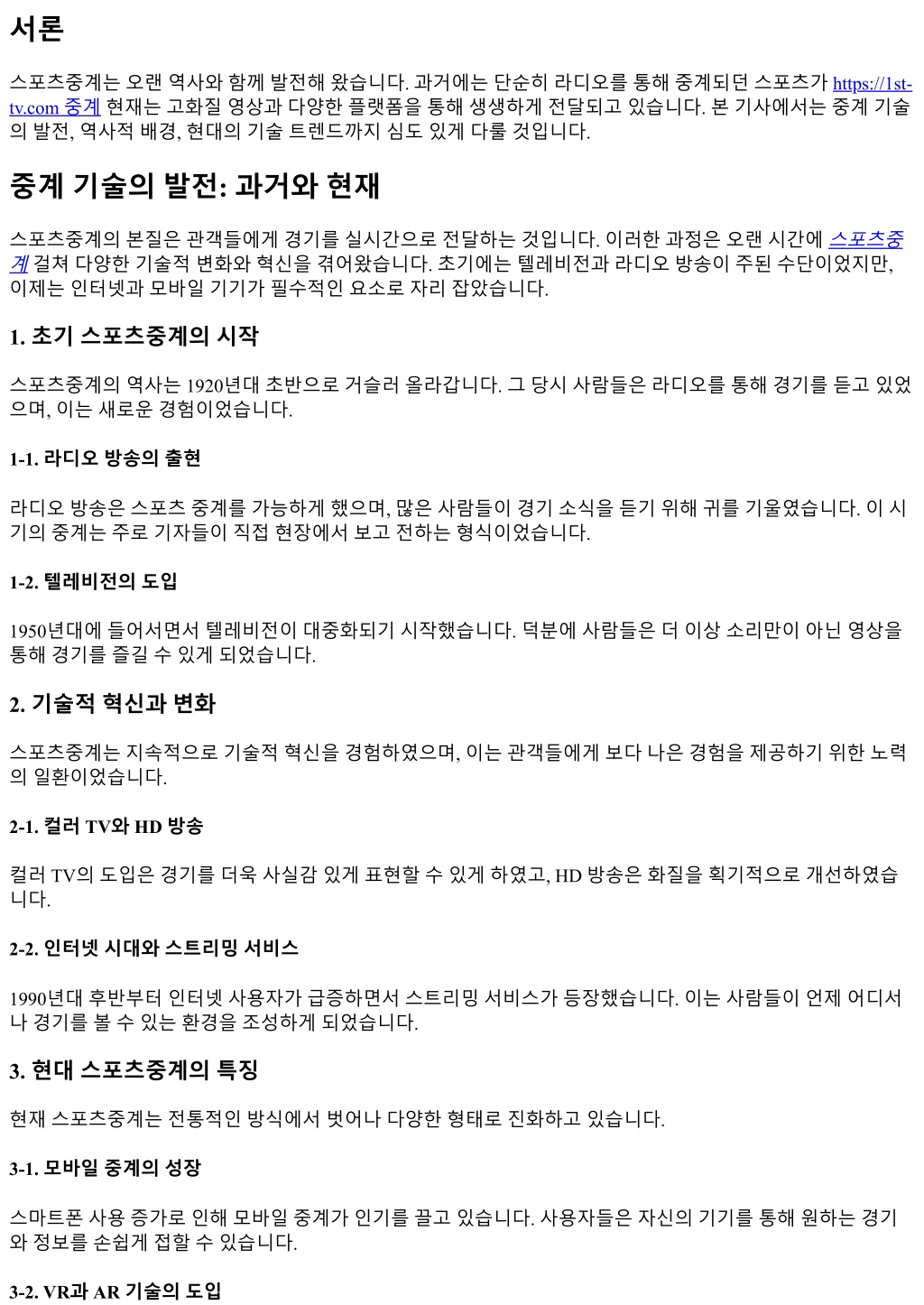 서론

스포츠중계는 오랜 역사와 함께 발전해 왔습니다. 과거에는 단순히 라디오를 통해 중계되던 스포츠가 https://1st-tv.com 중계 현재는 고화질 영상과 다양한 플랫폼을 통해 생생하게 전달되고 있습니다. 본 기사에서는 중계 기술의 발전, 역사적 배경, 현대의 기술 트렌드까지 심도 있게 다룰 것입니다.

중계 기술의 발전: 과거와 현재

스포츠중계의 본질은 관객들에게 경기를 실시간으로 전달하는 것입니다. 이러한 과정은 오랜 시간에 스포츠중계 걸쳐 다양한 기술적 변화와 혁신을 겪어왔습니다. 초기에는 텔레비전과 라디오 방송이 주된 수단이었지만, 이제는 인터넷과 모바일 기기가 필수적인 요소로 자리 잡았습니다.

1. 초기 스포츠중계의 시작

스포츠중계의 역사는 1920년대 초반으로 거슬러 올라갑니다. 그 당시 사람들은 라디오를 통해 경기를 듣고 있었으며, 이는 새로운 경험이었습니다.

1-1. 라디오 방송의 출현

라디오 방송은 스포츠 중계를 가능하게 했으며, 많은 사람들이 경기 소식을 듣기 위해 귀를 기울였습니다. 이 시기의 중계는 주로 기자들이 직접 현장에서 보고 전하는 형식이었습니다.

1-2. 텔레비전의 도입

1950년대에 들어서면서 텔레비전이 대중화되기 시작했습니다. 덕분에 사람들은 더 이상 소리만이 아닌 영상을 통해 경기를 즐길 수 있게 되었습니다.

2. 기술적 혁신과 변화

스포츠중계는 지속적으로 기술적 혁신을 경험하였으며, 이는 관객들에게 보다 나은 경험을 제공하기 위한 노력의 일환이었습니다.

2-1. 컬러 TV와 HD 방송

컬러 TV의 도입은 경기를 더욱 사실감 있게 표현할 수 있게 하였고, HD 방송은 화질을 획기적으로 개선하였습니다.

2-2. 인터넷 시대와 스트리밍 서비스

1990년대 후반부터 인터넷 사용자가 급증하면서 스트리밍 서비스가 등장했습니다. 이는 사람들이 언제 어디서나 경기를 볼 수 있는 환경을 조성하게 되었습니다.

3. 현대 스포츠중계의 특징

현재 스포츠중계는 전통적인 방식에서 벗어나 다양한 형태로 진화하고 있습니다.

3-1. 모바일 중계의 성장

스마트폰 사용 증가로 인해 모바일 중계가 인기를 끌고 있습니다. 사용자들은 자신의 기기를 통해 원하는 경기와 정보를 손쉽게 접할 수 있습니다.

3-2. VR과 AR 기술의 도입